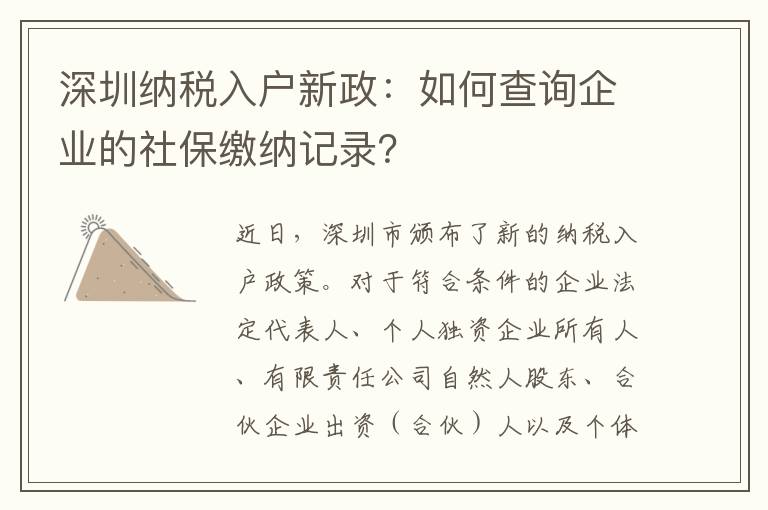 深圳纳税入户新政：如何查询企业的社保缴纳记录?

近日，深圳市颁布了新的纳税入户政策。对于符合条件的企业法定代表人、个人独资企业所有人、有限责任公司自然人股东、合伙企业出资（合伙）人以及个体